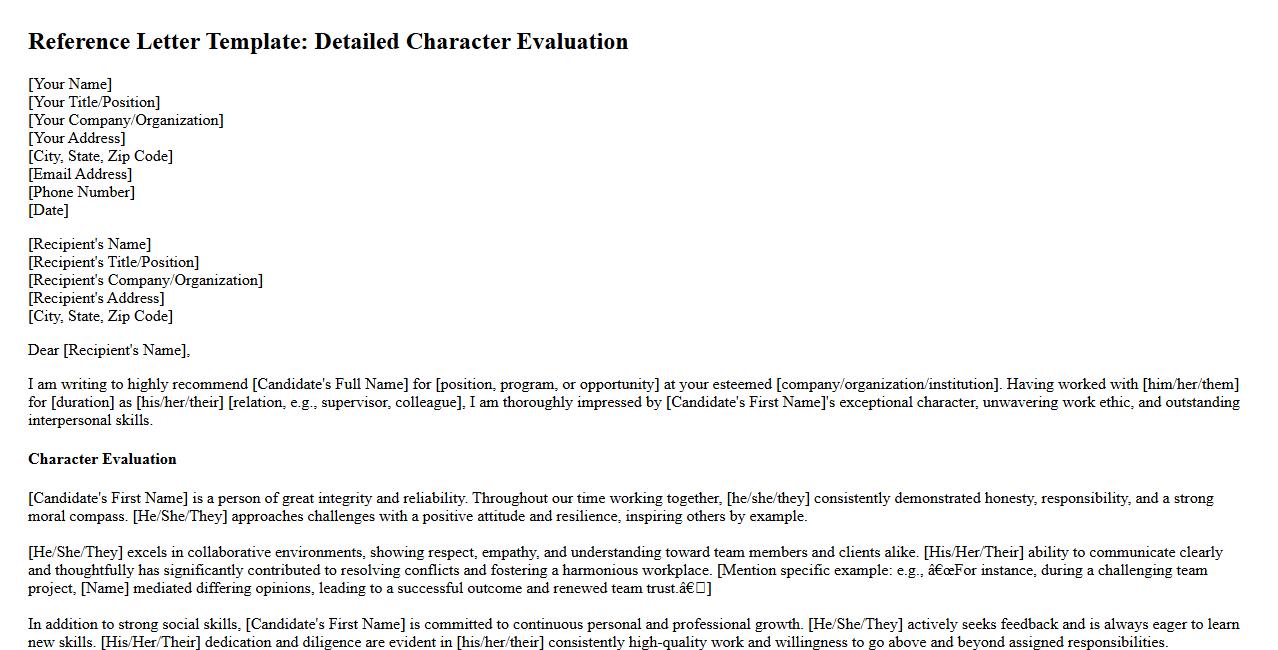 Reference Letter Template: Detailed Character Evaluation

[Your Name]
[Your Title/Position]
[Your Company/Organization]
[Your Address]
[City, State, Zip Code]
[Email Address]
[Phone Number]
[Date]

[Recipient's Name]
[Recipient's Title/Position]
[Recipient's Company/Organization]
[Recipient's Address]
[City, State, Zip Code]

Dear [Recipient's Name],

I am writing to highly recommend [Candidate's Full Name] for [position, program, or opportunity] at your esteemed [company/organization/institution]. Having worked with [him/her/them] for [duration] as [his/her/their] [relation, e.g., supervisor, colleague], I am thoroughly impressed by [Candidate's First Name]'s exceptional character, unwavering work ethic, and outstanding interpersonal skills.

Character Evaluation

[Candidate's First Name] is a person of great integrity and reliability. Throughout our time working together, [he/she/they] consistently demonstrated honesty, responsibility, and a strong moral compass. [He/She/They] approaches challenges with a positive attitude and resilience, inspiring others by example.

[He/She/They] excels in collaborative environments, showing respect, empathy, and understanding toward team members and clients alike. [His/Her/Their] ability to communicate clearly and thoughtfully has significantly contributed to resolving conflicts and fostering a harmonious workplace. [Mention specific example: e.g., â€œFor instance, during a challenging team project, [Name] mediated differing opinions, leading to a successful outcome and renewed team trust.â€]

In addition to strong social skills, [Candidate's First Name] is committed to continuous personal and professional growth. [He/She/They] actively seeks feedback and is always eager to learn new skills. [His/Her/Their] dedication and diligence are evident in [his/her/their] consistently high-quality work and willingness to go above and beyond assigned responsibilities.